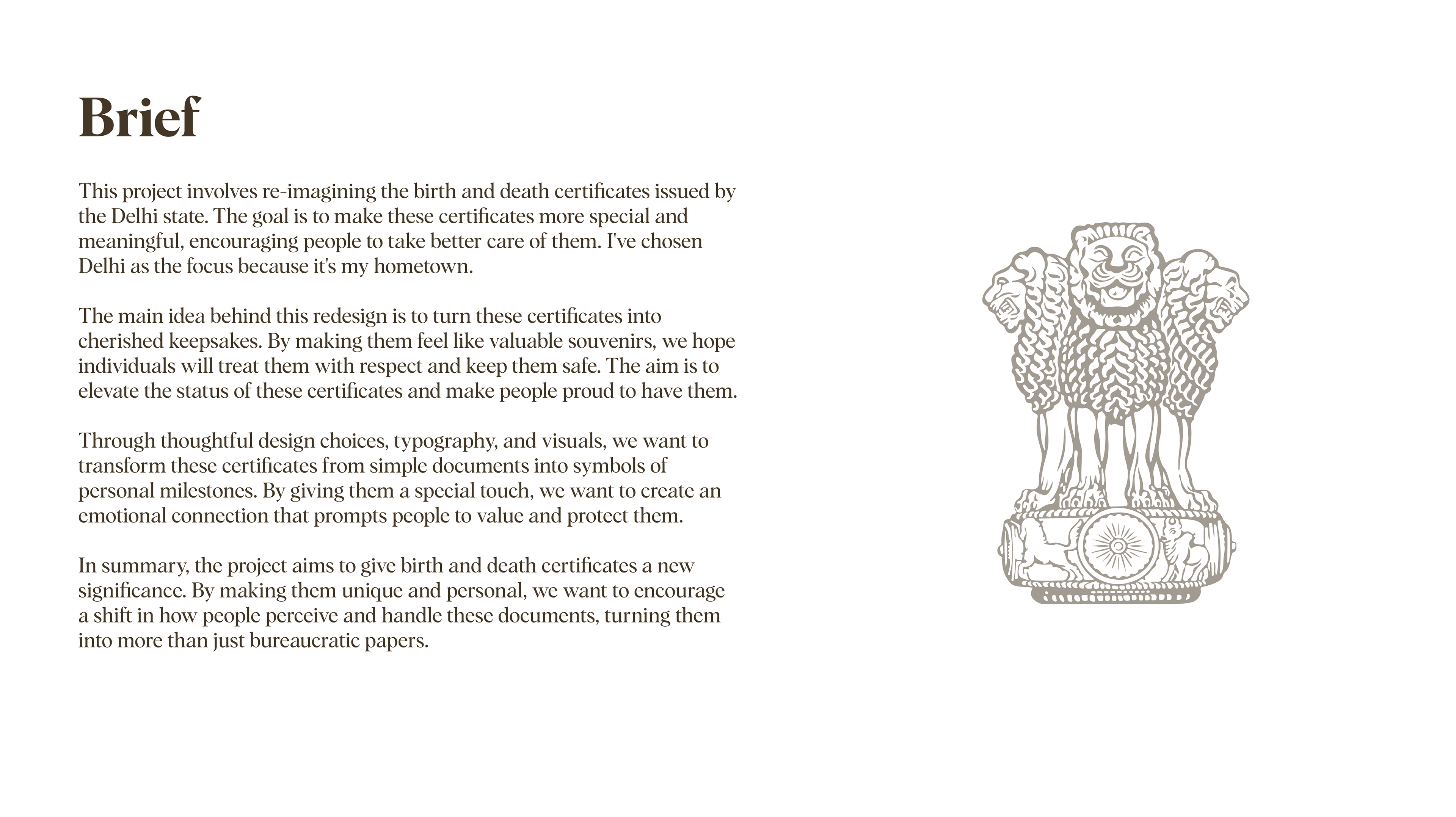 Brief

This project involves re-imagining the birth and death certificates issued by the Delhi state. The goal is to make these certificates more special and meaningful, encouraging people to take better care of them. I've chosen Delhi as the focus because it's my hometown.

The main idea behind this redesign is to turn these certificates into cherished keepsakes. By making them feel like valuable souvenirs, we hope individuals will treat them with respect and keep them safe. The aim is to elevate the status of these certificates and make people proud to have them.

Through thoughtful design choices, typography, and visuals, we want to transform these certificates from simple documents into symbols of personal milestones. By giving them a special touch, we want to create an emotional connection that prompts people to value and protect them.

In summary, the project aims to give birth and death certificates a new significance. By making them unique and personal, we want to encourage a shift in how people perceive and handle these documents, turning them into more than just bureaucratic papers.